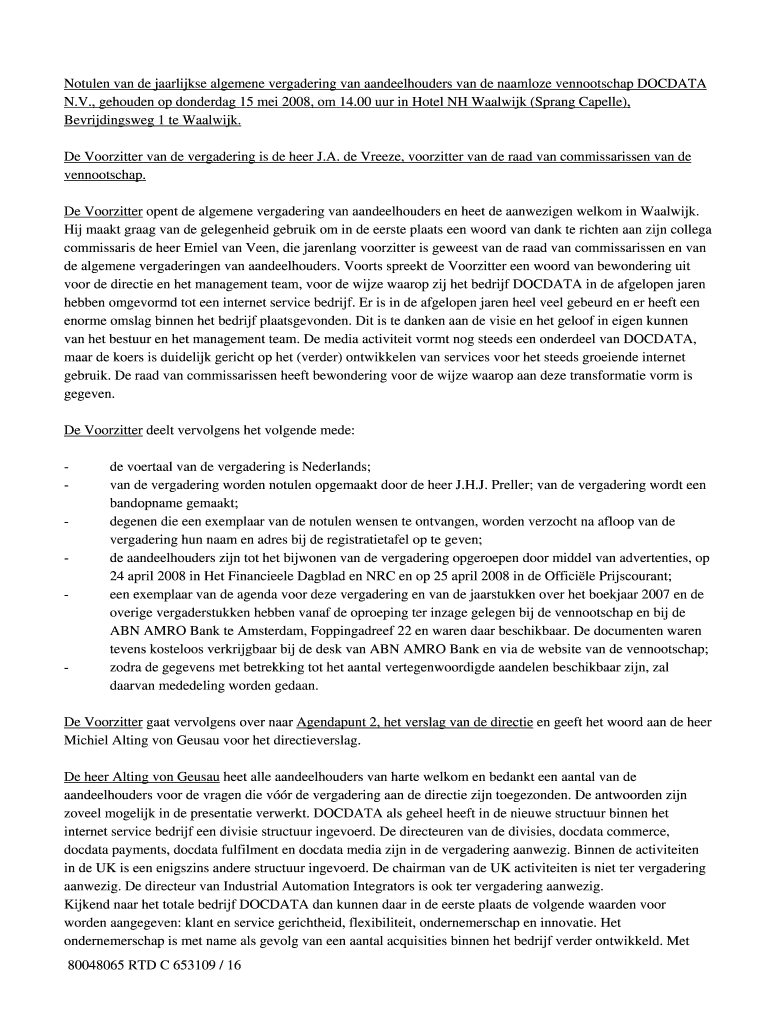 Notulen van de jaarlijkse algemene vergadering van aandeelhouders van de naamloze vennootschap DOCDATA N.V., gehouden op donderdag 15 mei 2008, om 14.00 uur in Hotel NH Waalwijk (Sprang Capelle), Bevrijdingsweg 1 te Waalwijk.

De Voorzitter van de vergadering is de heer J.A. de Vreeze, voorzitter van de raad van commissarissen van de vennootschap.

De Voorzitter opent de algemene vergadering van aandeelhouders en heet de aanwezigen welkom in Waalwijk. Hij maakt graag van de gelegenheid gebruik om in de eerste plaats een woord van dank te richten aan zijn collega commissaris de heer Emiel van Veen, die jarenlang voorzitter is geweest van de raad van commissarissen en van de algemene vergaderingen van aandeelhouders. Voorts spreekt de Voorzitter een woord van bewondering uit voor de directie en het management team, voor de wijze waarop zij het bedrijf DOCDATA in de afgelopen jaren hebben omgevormd tot een internet service bedrijf. Er is in de afgelopen jaren heel veel gebeurd en er heeft een enorme omslag binnen het bedrijf plaatsgevonden. Dit is te danken aan de visie en het geloof in eigen kunnen van het bestuur en het management team. De media activiteit vormt nog steeds een onderdeel van DOCDATA, maar de koers is duidelijk gericht op het (verder) ontwikkelen van services voor het steeds groeiende internet gebruik. De raad van commissarissen heeft bewondering voor de wijze waarop aan deze transformatie vorm is gegeven.

De Voorzitter deelt vervolgens het volgende mede:

- de voertaal van de vergadering is Nederlands;
- van de vergadering worden notulen opgemaakt door de heer J.H.J. Preller; van de vergadering wordt een bandopname gemaakt;
- degenen die een exemplaar van de notulen wensen te ontvangen, worden verzocht na afloop van de vergadering hun naam en adres bij de registratietafel op te geven;
- de aandeelhouders zijn tot het bijwonen van de vergadering opgeroepen door middel van advertenties, op 24 april 2008 in Het Financieele Dagblad en NRC en op 25 april 2008 in de Officiële Prijscourant;
- een exemplaar van de agenda voor deze vergadering en van de jaarstukken over het boekjaar 2007 en de overige vergaderstukken hebben vanaf de oproeping ter inzage gelegen bij de vennootschap en bij de ABN AMRO Bank te Amsterdam, Foppingadreef 22 en waren daar beschikbaar. De documenten waren tevens kosteloos verkrijgbaar bij de desk van ABN AMRO Bank en via de website van de vennootschap;
- zodra de gegevens met betrekking tot het aantal vertegenwoordigde aandelen beschikbaar zijn, zal daarvan mededeling worden gedaan.

De Voorzitter gaat vervolgens over naar Agendapunt 2, het verslag van de directie en geeft het woord aan de heer Michiel Alting von Geusau voor het directieverslag.

De heer Alting von Geusau heet alle aandeelhouders van harte welkom en bedankt een aantal van de aandeelhouders voor de vragen die vóór de vergadering aan de directie zijn toegezonden. De antwoorden zijn zoveel mogelijk in de presentatie verwerkt. DOCDATA als geheel heeft in de nieuwe structuur binnen het internet service bedrijf een divisie structuur ingevoerd. De directeuren van de divisies, docdata commerce, docdata payments, docdata fulfilment en docdata media zijn in de vergadering aanwezig. Binnen de activiteiten in de UK is een enigszins andere structuur ingevoerd. De chairman van de UK activiteiten is niet ter vergadering aanwezig. De directeur van Industrial Automation Integrators is ook ter vergadering aanwezig.
Kijkend naar het totale bedrijf DOCDATA dan kunnen daar in de eerste plaats de volgende waarden voor worden aangegeven: klant en service gerichtheid, flexibiliteit, ondernemerschap en innovatie. Het ondernemerschap is met name als gevolg van een aantal acquisities binnen het bedrijf verder ontwikkeld. Met

80048065 RTD C 653109 / 16